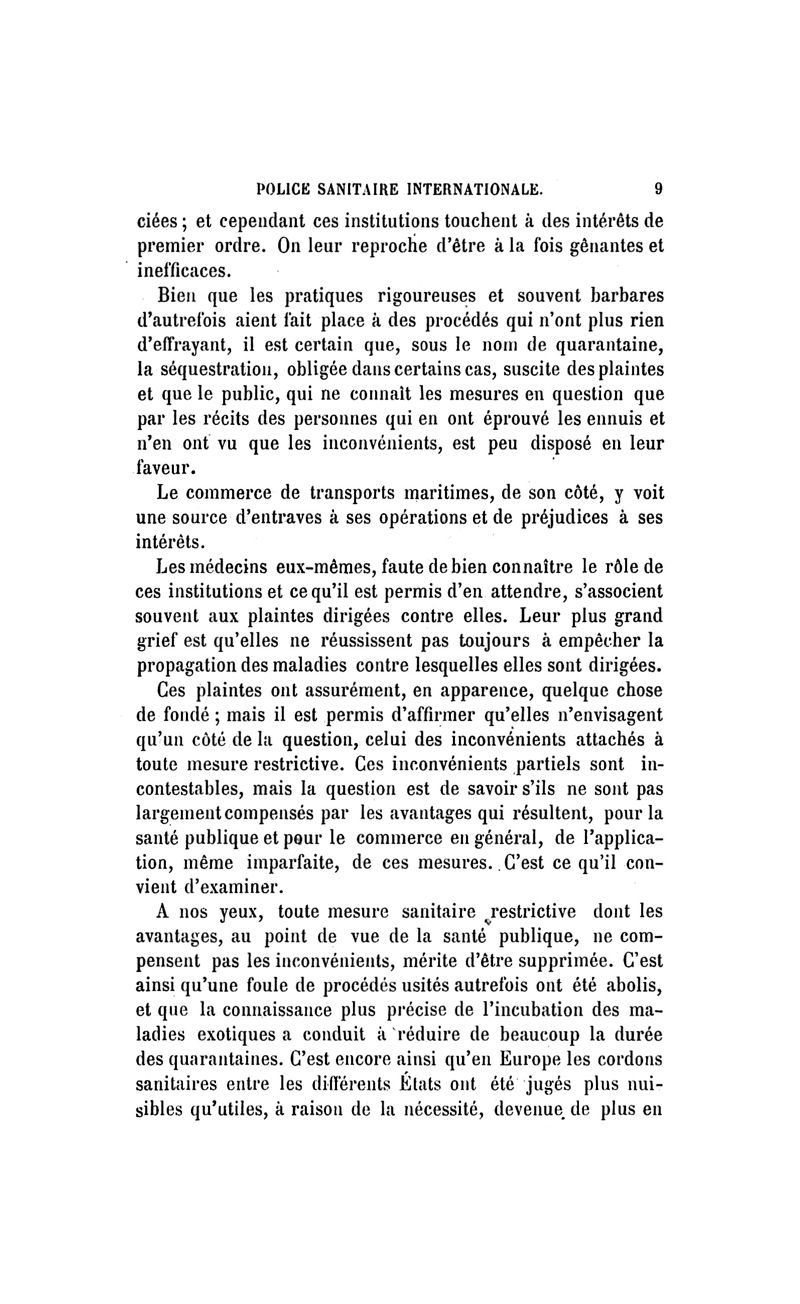 POLICE SANITAIRE INTERNATIONALE. 9

ciées ; et cependant ces institutions touchent à des intérêts de premier ordre. On leur reproche d'être à la fois gênantes et inefficaces.

Bien que les pratiques rigoureuses et souvent barbares d'autrefois aient fait place à des procédés qui n'ont plus rien d'effrayant, il est certain que, sous le nom de quarantaine, la séquestration, obligée dans certains cas, suscite des plaintes et que le public, qui ne connaît les mesures en question que par les récits des personnes qui en ont éprouvé les ennuis et n'en ont vu que les inconvénients, est peu disposé en leur faveur.

Le commerce de transports maritimes, de son côté, y voit une source d'entraves à ses opérations et de préjudices à ses intérêts.

Les médecins eux-mêmes, faute de bien connaître le rôle de ces institutions et ce qu'il est permis d'en attendre, s'associent souvent aux plaintes dirigées contre elles. Leur plus grand grief est qu'elles ne réussissent pas toujours à empêcher la propagation des maladies contre lesquelles elles sont dirigées.

Ces plaintes ont assurément, en apparence, quelque chose de fondé ; mais il est permis d'affirmer qu'elles n'envisagent qu'un côté de la question, celui des inconvénients attachés à toute mesure restrictive. Ces inconvénients partiels sont incontestables, mais la question est de savoir s'ils ne sont pas largement compensés par les avantages qui résultent, pour la santé publique et pour le commerce en général, de l'application, même imparfaite, de ces mesures. C'est ce qu'il convient d'examiner.

A nos yeux, toute mesure sanitaire restrictive dont les avantages, au point de vue de la santé publique, ne compensent pas les inconvénients, mérite d'être supprimée. C'est ainsi qu'une foule de procédés usités autrefois ont été abolis, et que la connaissance plus précise de l'incubation des maladies exotiques a conduit à réduire de beaucoup la durée des quarantaines. C'est encore ainsi qu'en Europe les cordons sanitaires entre les différents États ont été jugés plus nuisibles qu'utiles, à raison de la nécessité, devenue de plus en